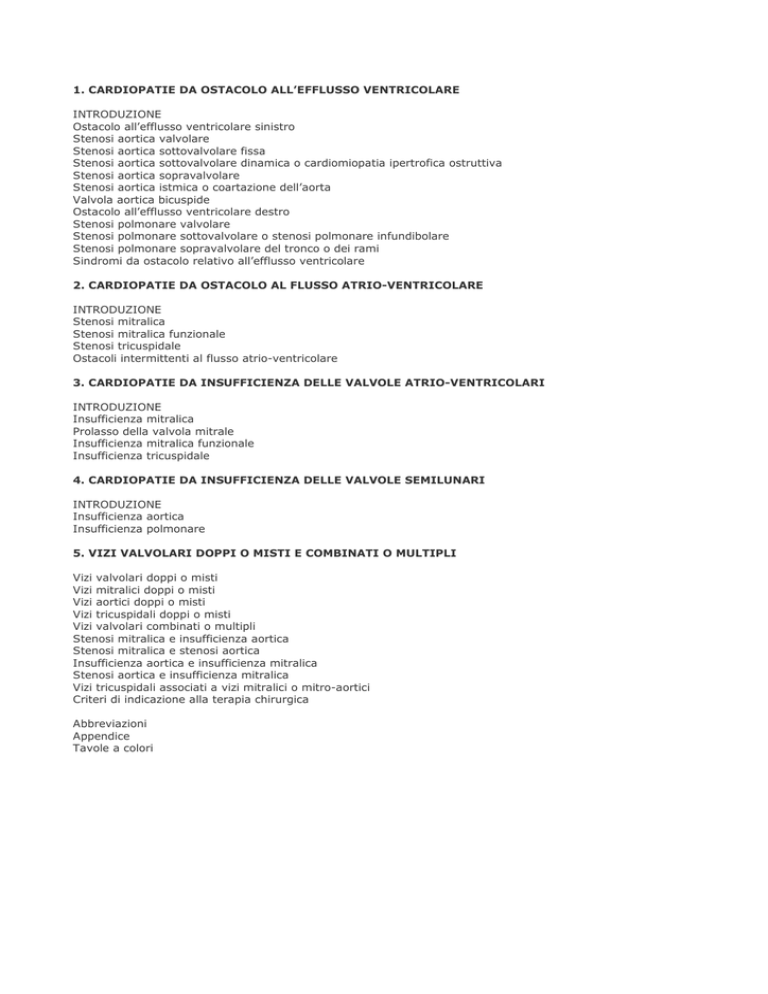 1. CARDIOPATIE DA OSTACOLO ALL'EFFLUSSO VENTRICOLARE

INTRODUZIONE
Ostacolo all'efflusso ventricolare sinistro
Stenosi aortica valvolare
Stenosi aortica sottovalvolare fissa
Stenosi aortica sottovalvolare dinamica o cardiomiopatia ipertrofica ostruttiva
Stenosi aortica sopravalvolare
Stenosi aortica istmica o coartazione dell'aorta
Valvola aortica bicuspide
Ostacolo all'efflusso ventricolare destro
Stenosi polmonare valvolare
Stenosi polmonare sottovalvolare o stenosi polmonare infundibolare
Stenosi polmonare sopravalvolare del tronco o dei rami
Sindromi da ostacolo relativo all'efflusso ventricolare

2. CARDIOPATIE DA OSTACOLO AL FLUSSO ATRIO-VENTRICOLARE

INTRODUZIONE
Stenosi mitralica
Stenosi mitralica funzionale
Stenosi tricuspidale
Ostacoli intermittenti al flusso atrio-ventricolare

3. CARDIOPATIE DA INSUFFICIENZA DELLE VALVOLE ATRIO-VENTRICOLARI

INTRODUZIONE
Insufficienza mitralica
Prolasso della valvola mitrale
Insufficienza mitralica funzionale
Insufficienza tricuspidale

4. CARDIOPATIE DA INSUFFICIENZA DELLE VALVOLE SEMILUNARI

INTRODUZIONE
Insufficienza aortica
Insufficienza polmonare

5. VIZI VALVOLARI DOPPI O MISTI E COMBINATI O MULTIPLI

Vizi valvolari doppi o misti
Vizi mitralici doppi o misti
Vizi aortici doppi o misti
Vizi tricuspidali doppi o misti
Vizi valvolari combinati o multipli
Stenosi mitralica e insufficienza aortica
Stenosi mitralica e stenosi aortica
Insufficienza aortica e insufficienza mitralica
Stenosi aortica e insufficienza mitralica
Vizi tricuspidali associati a vizi mitralici o mitro-aortici
Criteri di indicazione alla terapia chirurgica

Abbreviazioni
Appendice
Tavole a colori